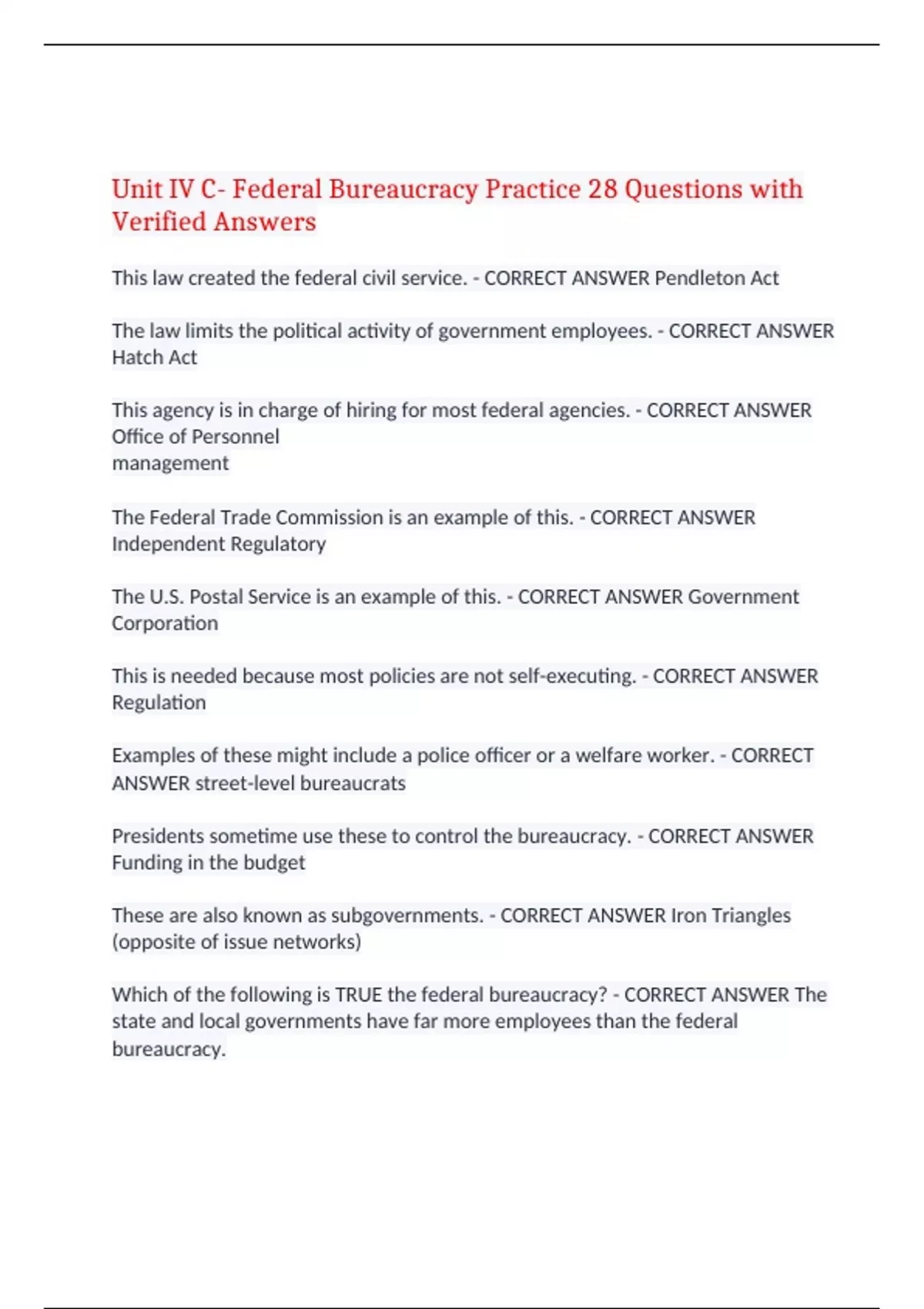 Unit IV C- Federal Bureaucracy Practice 28 Questions with Verified Answers

This law created the federal civil service. - CORRECT ANSWER Pendleton Act

The law limits the political activity of government employees. - CORRECT ANSWER Hatch Act

This agency is in charge of hiring for most federal agencies. - CORRECT ANSWER Office of Personnel
management

The Federal Trade Commission is an example of this. - CORRECT ANSWER Independent Regulatory

The U.S. Postal Service is an example of this. - CORRECT ANSWER Government Corporation

This is needed because most policies are not self-executing. - CORRECT ANSWER Regulation

Examples of these might include a police officer or a welfare worker. - CORRECT ANSWER street-level bureaucrats

Presidents sometime use these to control the bureaucracy. - CORRECT ANSWER Funding in the budget

These are also known as subgovernments. - CORRECT ANSWER Iron Triangles (opposite of issue networks)

Which of the following is TRUE the federal bureaucracy? - CORRECT ANSWER The state and local governments have far more employees than the federal bureaucracy.